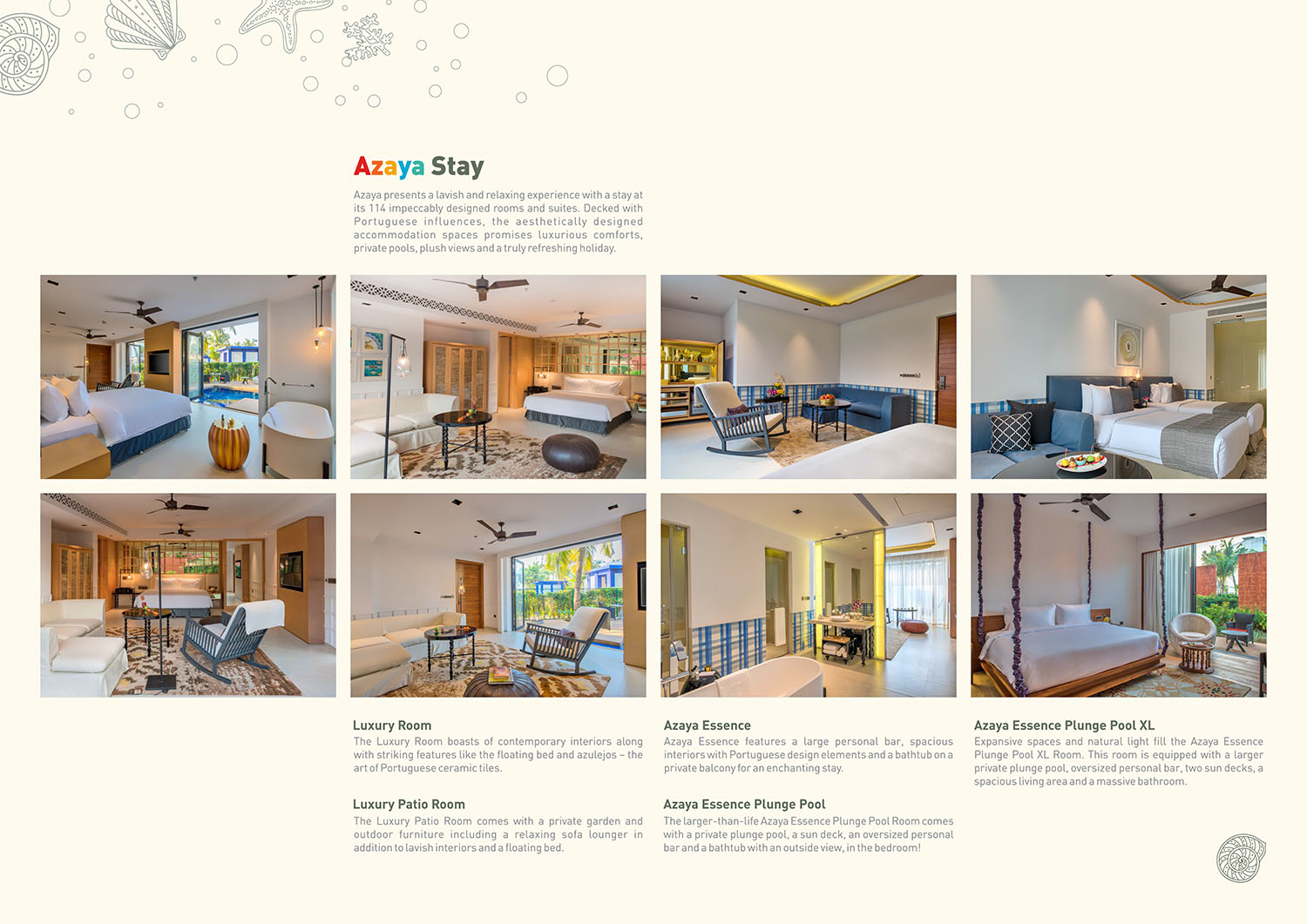 Azaya Stay

Azaya presents a lavish and relaxing experience with a stay at its 114 impeccably designed rooms and suites. Decked with Portuguese influences, the aesthetically designed accommodation spaces promises luxurious comforts, private pools, plush views and a truly refreshing holiday.

Luxury Room
The Luxury Room boasts of contemporary interiors along with striking features like the floating bed and azulejos – the art of Portuguese ceramic tiles.

Luxury Patio Room
The Luxury Patio Room comes with a private garden and outdoor furniture including a relaxing sofa lounger in addition to lavish interiors and a floating bed.

Azaya Essence
Azaya Essence features a large personal bar, spacious interiors with Portuguese design elements and a bathtub on a private balcony for an enchanting stay.

Azaya Essence Plunge Pool
The larger-than-life Azaya Essence Plunge Pool Room comes with a private plunge pool, a sun deck, an oversized personal bar and a bathtub with an outside view, in the bedroom!

Azaya Essence Plunge Pool XL
Expansive spaces and natural light fill the Azaya Essence Plunge Pool XL Room. This room is equipped with a larger private plunge pool, oversized personal bar, two sun decks, a spacious living area and a massive bathroom.